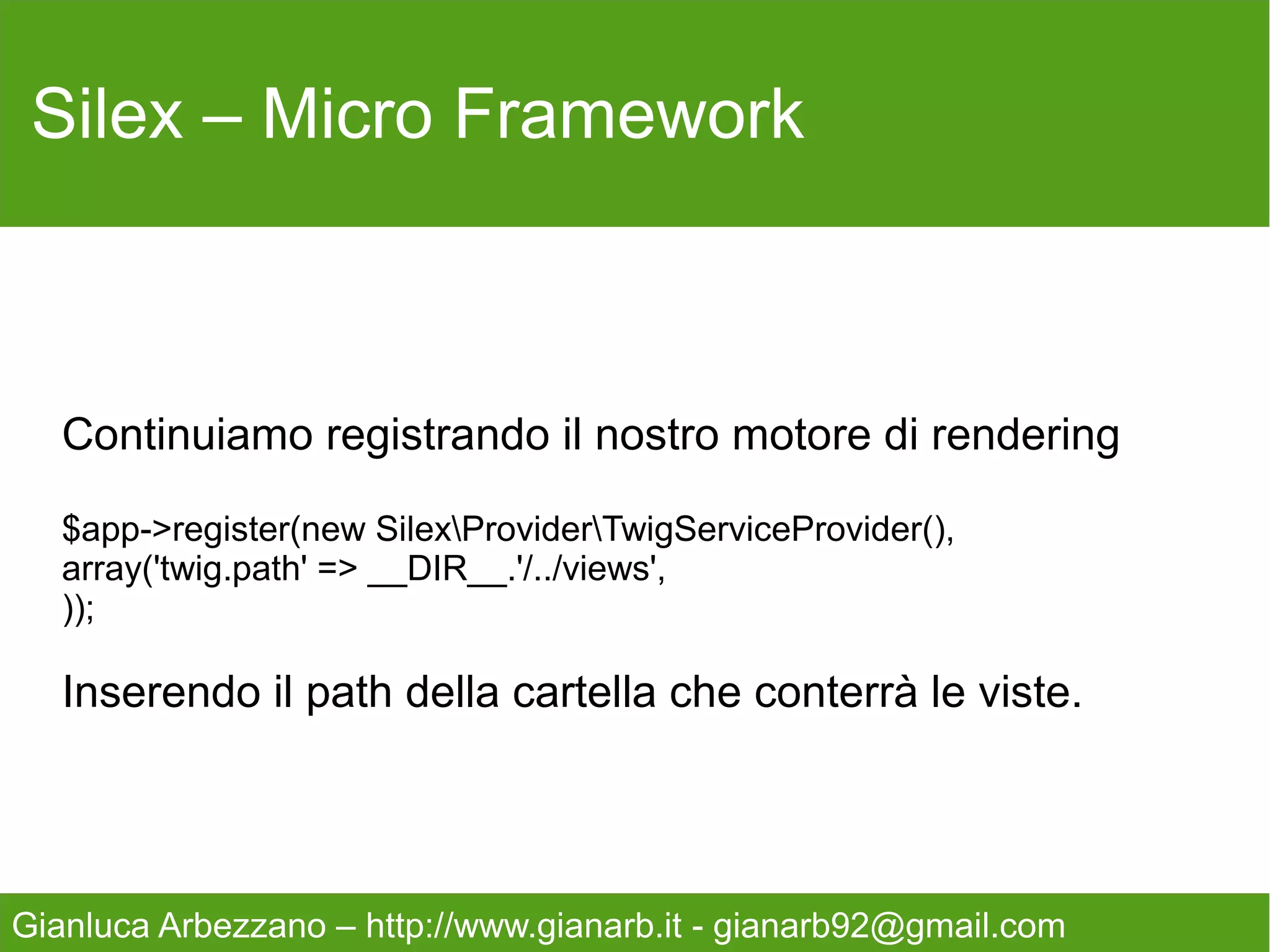 Silex – Micro Framework

Continuiamo registrando il nostro motore di rendering

$app->register(new Silex\Provider\TwigServiceProvider(),
array('twig.path' => __DIR__.'/../views',
));

Inserendo il path della cartella che conterrà le viste.

Gianluca Arbezzano – http://www.gianarb.it - gianarb92@gmail.com